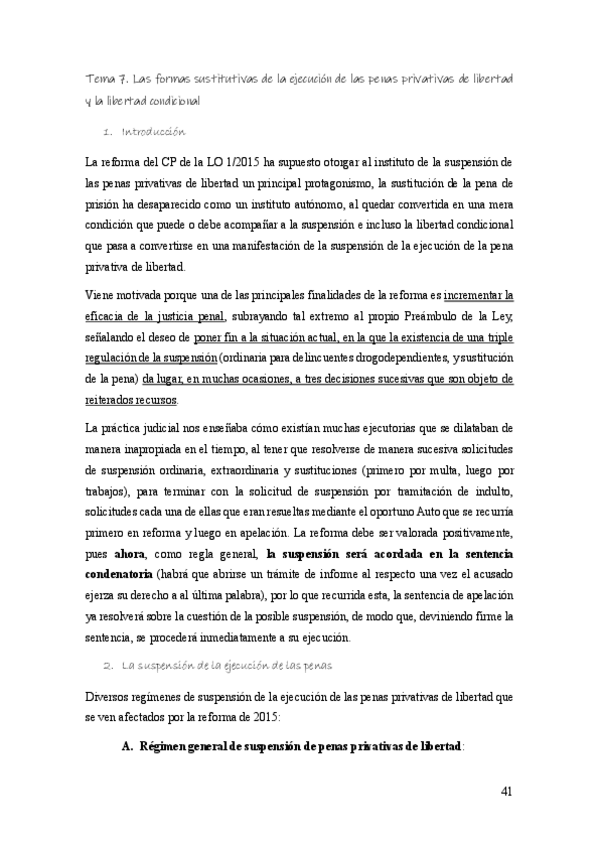 Tema 7. Las formas sustitutivas de la ejecución de las penas privativas de libertad y la libertad condicional

1. Introducción

La reforma del CP de la LO 1/2015 ha supuesto otorgar al instituto de la suspensión de las penas privativas de libertad un principal protagonismo, la sustitución de la pena de prisión ha desaparecido como un instituto autónomo, al quedar convertida en una mera condición que puede o debe acompañar a la suspensión e incluso la libertad condicional que pasa a convertirse en una manifestación de la suspensión de la ejecución de la pena privativa de libertad.

Viene motivada porque una de las principales finalidades de la reforma es incrementar la eficacia de la justicia penal, subrayando tal extremo al propio Preámbulo de la Ley, señalando el deseo de poner fin a la situación actual, en la que la existencia de una triple regulación de la suspensión (ordinaria para delincuentes drogodependientes, y sustitución de la pena) da lugar, en muchas ocasiones, a tres decisiones sucesivas que son objeto de reiterados recursos.

La práctica judicial nos enseñaba cómo existían muchas ejecutorias que se dilataban de manera inapropiada en el tiempo, al tener que resolverse de manera sucesiva solicitudes de suspensión ordinaria, extraordinaria y sustituciones (primero por multa, luego por trabajos), para terminar con la solicitud de suspensión por tramitación de indulto, solicitudes cada una de ellas que eran resueltas mediante el oportuno Auto que se recurría primero en reforma y luego en apelación. La reforma debe ser valorada positivamente, pues ahora, como regla general, la suspensión será acordada en la sentencia condenatoria (habrá que abrirse un trámite de informe al respecto una vez el acusado ejerza su derecho a al última palabra), por lo que recurrida esta, la sentencia de apelación ya resolverá sobre la cuestión de la posible suspensión, de modo que, deviniendo firme la sentencia, se procederá inmediatamente a su ejecución.

2. La suspensión de la ejecución de las penas

Diversos regímenes de suspensión de la ejecución de las penas privativas de libertad que se ven afectados por la reforma de 2015:

A. Régimen general de suspensión de penas privativas de libertad:

41